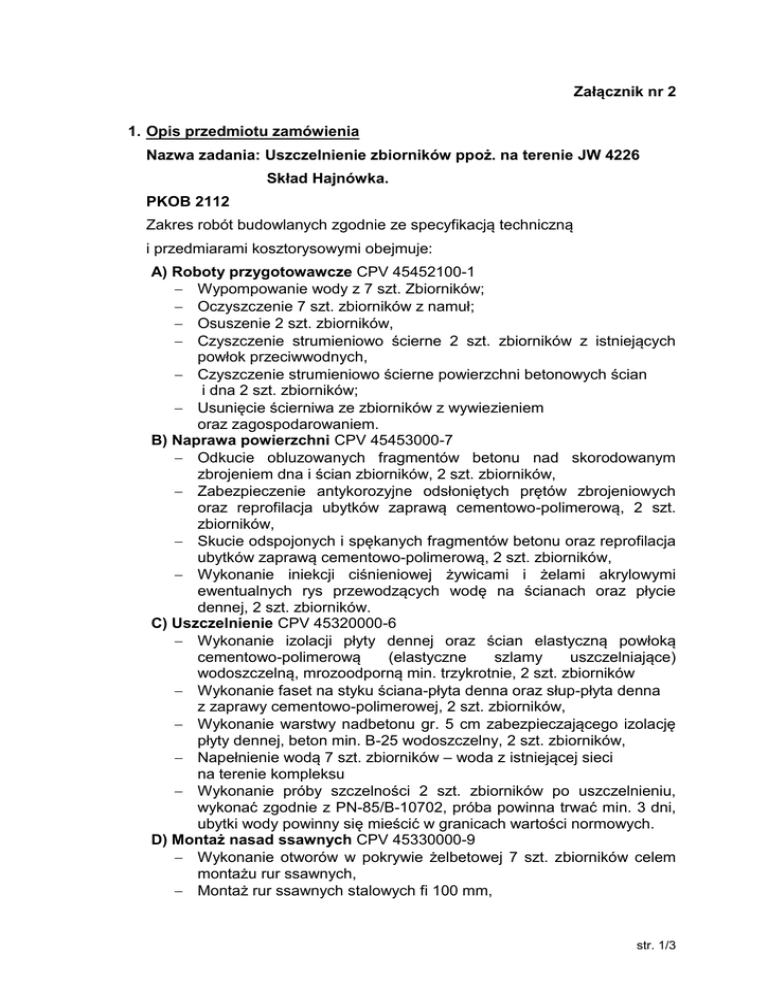 Załącznik nr 2

1. Opis przedmiotu zamówienia

Nazwa zadania: Uszczelnienie zbiorników ppoż. na terenie JW 4226 Skład Hajnówka.

PKOB 2112

Zakres robót budowlanych zgodnie ze specyfikacją techniczną i przedmiarami kosztorysowymi obejmuje:

A) Roboty przygotowawcze CPV 45452100-1
– Wypompowanie wody z 7 szt. Zbiorników;
– Oczyszczenie 7 szt. zbiorników z namuł;
– Osuszenie 2 szt. zbiorników,
– Czyszczenie strumieniowo ścierne 2 szt. zbiorników z istniejących powłok przeciwwodnych,
– Czyszczenie strumieniowo ścierne powierzchni betonowych ścian i dna 2 szt. zbiorników;
– Usunięcie ścierniwa ze zbiorników z wywiezieniem oraz zagospodarowaniem.

B) Naprawa powierzchni CPV 45453000-7
– Odkucie obluzowanych fragmentów betonu nad skorodowanym zbrojeniem dna i ścian zbiorników, 2 szt. zbiorników,
– Zabezpieczenie antykorozyjne odsłoniętych prętów zbrojeniowych oraz reprofilacja ubytków zaprawą cementowo-polimerową, 2 szt. zbiorników,
– Skucie odspojonych i spękanych fragmentów betonu oraz reprofilacja ubytków zaprawą cementowo-polimerową, 2 szt. zbiorników,
– Wykonanie iniekcji ciśnieniowej żywicami i żelami akrylowymi ewentualnych rys przewodzących wodę na ścianach oraz płycie dennej, 2 szt. zbiorników.

C) Uszczelnienie CPV 45320000-6
– Wykonanie izolacji płyty dennej oraz ścian elastyczną powłoką cementowo-polimerową (elastyczne szlamy uszczelniające) wodoszczelną, mrozoodporną min. trzykrotnie, 2 szt. zbiorników
– Wykonanie faset na styku ściana-płyta denna oraz słup-płyta denna z zaprawy cementowo-polimerowej, 2 szt. zbiorników,
– Wykonanie warstwy nadbetonu gr. 5 cm zabezpieczającego izolację płyty dennej, beton min. B-25 wodoszczelny, 2 szt. zbiorników,
– Napełnienie wodą 7 szt. zbiorników – woda z istniejącej sieci na terenie kompleksu
– Wykonanie próby szczelności 2 szt. zbiorników po uszczelnieniu, wykonać zgodnie z PN-85/B-10702, próba powinna trwać min. 3 dni, ubytki wody powinny się mieścić w granicach wartości normowych.

D) Montaż nasad ssawnych CPV 45330000-9
– Wykonanie otworów w pokrywie żelbetowej 7 szt. zbiorników celem montażu rur ssawnych,
– Montaż rur ssawnych stalowych fi 100 mm,

str. 1/3